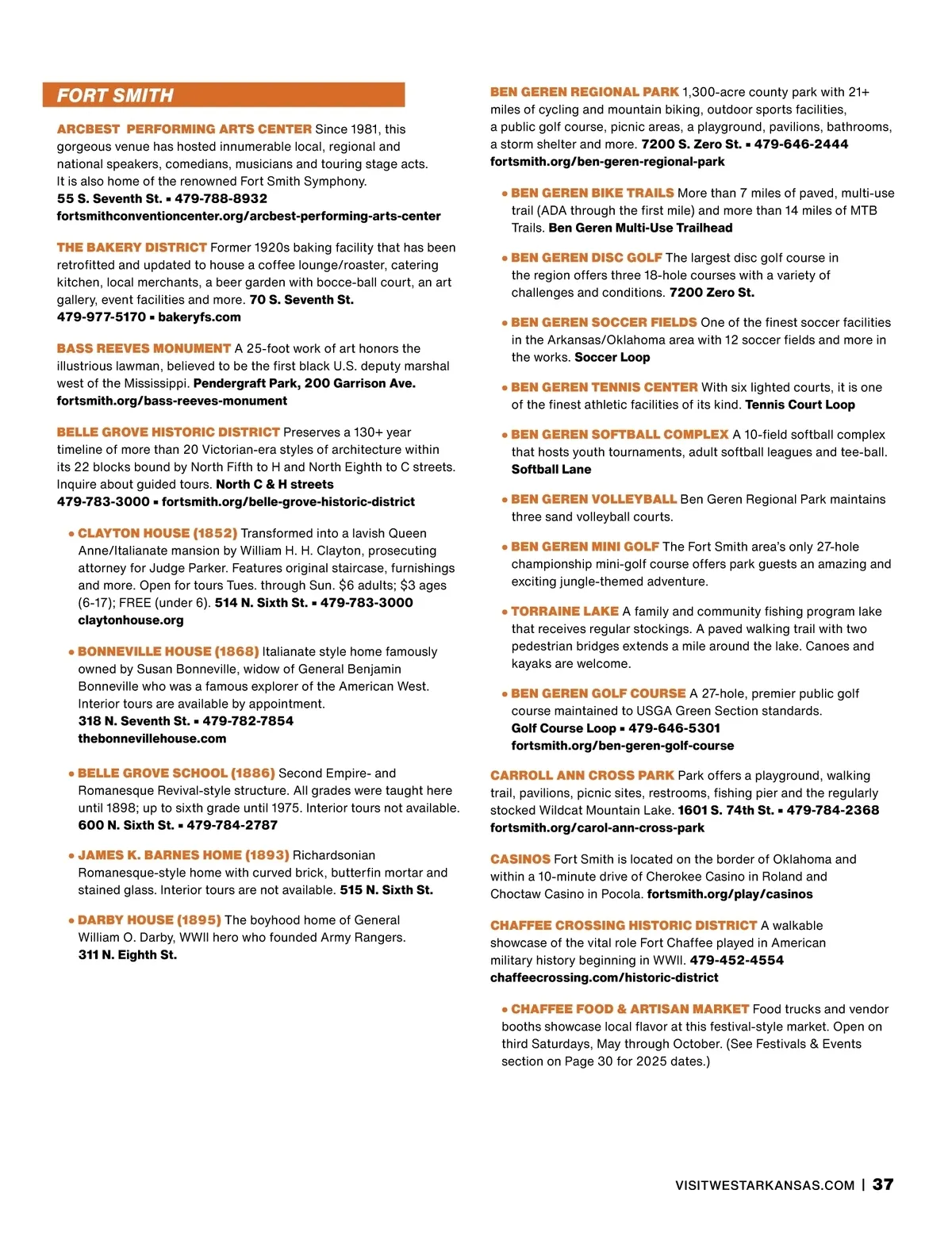 FORT SMITH

ARCBEST PERFORMING ARTS CENTER Since 1981, this gorgeous venue has hosted innumerable local, regional and national speakers, comedians, musicians and touring stage acts. It is also home of the renowned Fort Smith Symphony. 55 S. Seventh St. ▪ 479-788-8932 fortsmithconventioncenter.org/arcbest-performing-arts-center

THE BAKERY DISTRICT Former 1920s baking facility that has been retrofitted and updated to house a coffee lounge/roaster, catering kitchen, local merchants, a beer garden with bocce-ball court, an art gallery, event facilities and more. 70 S. Seventh St. 479-977-5170 ▪ bakeryfs.com

BASS REEVES MONUMENT A 25-foot work of art honors the illustrious lawman, believed to be the first black U.S. deputy marshal west of the Mississippi. Pendergraft Park, 200 Garrison Ave. fortsmith.org/bass-reeves-monument

BELLE GROVE HISTORIC DISTRICT Preserves a 130+ year timeline of more than 20 Victorian-era styles of architecture within its 22 blocks bound by North Fifth to H and North Eighth to C streets. Inquire about guided tours. North C & H streets 479-783-3000 ▪ fortsmith.org/belle-grove-historic-district

• CLAYTON HOUSE (1852) Transformed into a lavish Queen Anne/Italianate mansion by William H. H. Clayton, prosecuting attorney for Judge Parker. Features original staircase, furnishings and more. Open for tours Tues. through Sun. $6 adults; $3 ages (6-17); FREE (under 6). 514 N. Sixth St. ▪ 479-783-3000 claytonhouse.org

• BONNEVILLE HOUSE (1868) Italianate style home famously owned by Susan Bonneville, widow of General Benjamin Bonneville who was a famous explorer of the American West. Interior tours are available by appointment. 318 N. Seventh St. ▪ 479-782-7854 thebonnevillehouse.com

• BELLE GROVE SCHOOL (1886) Second Empire- and Romanesque Revival-style structure. All grades were taught here until 1898; up to sixth grade until 1975. Interior tours not available. 600 N. Sixth St. ▪ 479-784-2787

• JAMES K. BARNES HOME (1893) Richardsonian Romanesque-style home with curved brick, butterfin mortar and stained glass. Interior tours are not available. 515 N. Sixth St.

• DARBY HOUSE (1895) The boyhood home of General William O. Darby, WWII hero who founded Army Rangers. 311 N. Eighth St.

BEN GEREN REGIONAL PARK 1,300-acre county park with 21+ miles of cycling and mountain biking, outdoor sports facilities, a public golf course, picnic areas, a playground, pavilions, bathrooms, a storm shelter and more. 7200 S. Zero St. ▪ 479-646-2444 fortsmith.org/ben-geren-regional-park

• BEN GEREN BIKE TRAILS More than 7 miles of paved, multi-use trail (ADA through the first mile) and more than 14 miles of MTB Trails. Ben Geren Multi-Use Trailhead

• BEN GEREN DISC GOLF The largest disc golf course in the region offers three 18-hole courses with a variety of challenges and conditions. 7200 Zero St.

• BEN GEREN SOCCER FIELDS One of the finest soccer facilities in the Arkansas/Oklahoma area with 12 soccer fields and more in the works. Soccer Loop

• BEN GEREN TENNIS CENTER With six lighted courts, it is one of the finest athletic facilities of its kind. Tennis Court Loop

• BEN GEREN SOFTBALL COMPLEX A 10-field softball complex that hosts youth tournaments, adult softball leagues and tee-ball. Softball Lane

• BEN GEREN VOLLEYBALL Ben Geren Regional Park maintains three sand volleyball courts.

• BEN GEREN MINI GOLF The Fort Smith area's only 27-hole championship mini-golf course offers park guests an amazing and exciting jungle-themed adventure.

• TORRAINE LAKE A family and community fishing program lake that receives regular stockings. A paved walking trail with two pedestrian bridges extends a mile around the lake. Canoes and kayaks are welcome.

• BEN GEREN GOLF COURSE A 27-hole, premier public golf course maintained to USGA Green Section standards. Golf Course Loop ▪ 479-646-5301 fortsmith.org/ben-geren-golf-course

CARROLL ANN CROSS PARK Park offers a playground, walking trail, pavilions, picnic sites, restrooms, fishing pier and the regularly stocked Wildcat Mountain Lake. 1601 S. 74th St. ▪ 479-784-2368 fortsmith.org/carol-ann-cross-park

CASINOS Fort Smith is located on the border of Oklahoma and within a 10-minute drive of Cherokee Casino in Roland and Choctaw Casino in Pocola. fortsmith.org/play/casinos

CHAFFEE CROSSING HISTORIC DISTRICT A walkable showcase of the vital role Fort Chaffee played in American military history beginning in WWII. 479-452-4554 chaffeecrossing.com/historic-district

• CHAFFEE FOOD & ARTISAN MARKET Food trucks and vendor booths showcase local flavor at this festival-style market. Open on third Saturdays, May through October. (See Festivals & Events section on Page 30 for 2025 dates.)

VISITWESTARKANSAS.COM | 37